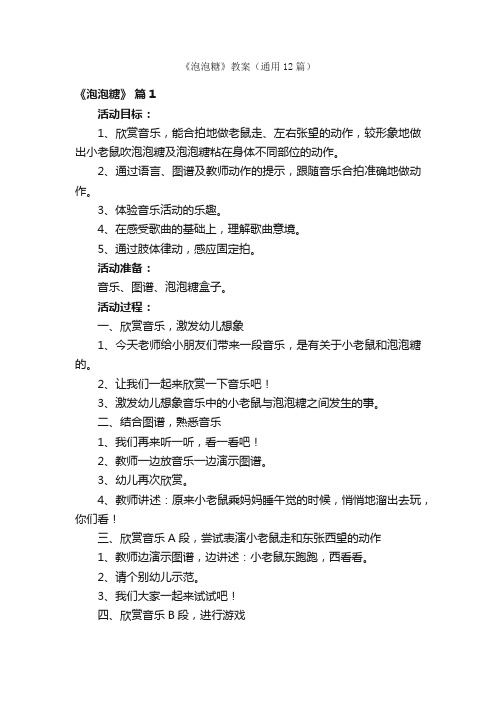 《泡泡糖》教案（通用12篇）

《泡泡糖》 篇1

活动目标：

1、欣赏音乐，能合拍地做老鼠走、左右张望的动作，较形象地做出小老鼠吹泡泡糖及泡泡糖粘在身体不同部位的动作。

2、通过语言、图谱及教师动作的提示，跟随音乐合拍准确地做动作。

3、体验音乐活动的乐趣。

4、在感受歌曲的基础上，理解歌曲意境。

5、通过肢体律动，感应固定拍。

活动准备：

音乐、图谱、泡泡糖盒子。

活动过程：

一、欣赏音乐，激发幼儿想象

1、今天老师给小朋友们带来一段音乐，是有关于小老鼠和泡泡糖的。

2、让我们一起来欣赏一下音乐吧！

3、激发幼儿想象音乐中的小老鼠与泡泡糖之间发生的事。

二、结合图谱，熟悉音乐

1、我们再来听一听，看一看吧！

2、教师一边放音乐一边演示图谱。

3、幼儿再次欣赏。

4、教师讲述：原来小老鼠乘妈妈睡午觉的时候，悄悄地溜出去玩，你们看！

三、欣赏音乐A段，尝试表演小老鼠走和东张西望的动作

1、教师边演示图谱，边讲述：小老鼠东跑跑，西看看。

2、请个别幼儿示范。

3、我们大家一起来试试吧！

四、欣赏音乐B段，进行游戏